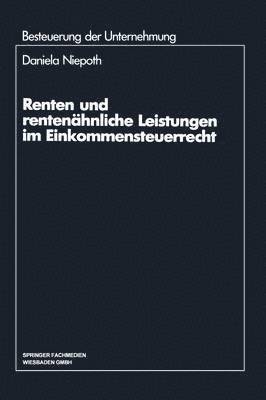 Besteuerung der Unternehmung

Daniela Niepoth

Renten und rentenähnliche Leistungen im Einkommensteuerrecht

SPRINGER FACHMEDIEN
WIESBADEN GMBH